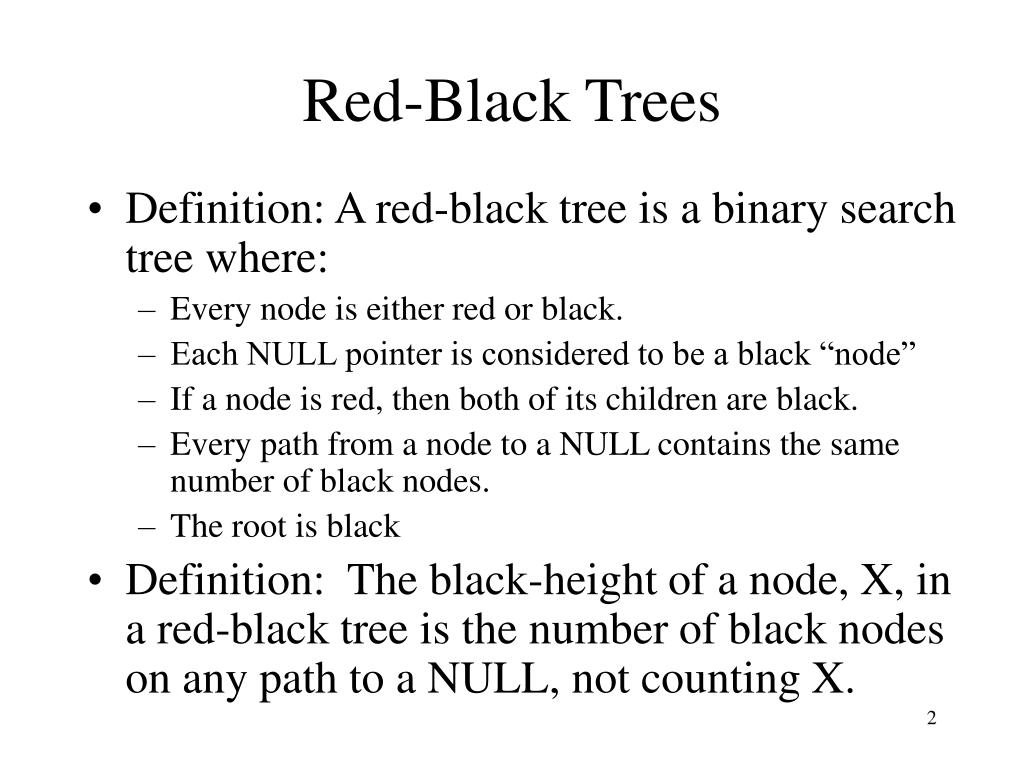 Red-Black Trees

• Definition: A red-black tree is a binary search tree where:
– Every node is either red or black.
– Each NULL pointer is considered to be a black “node”
– If a node is red, then both of its children are black.
– Every path from a node to a NULL contains the same number of black nodes.
– The root is black

• Definition: The black-height of a node, X, in a red-black tree is the number of black nodes on any path to a NULL, not counting X.

2